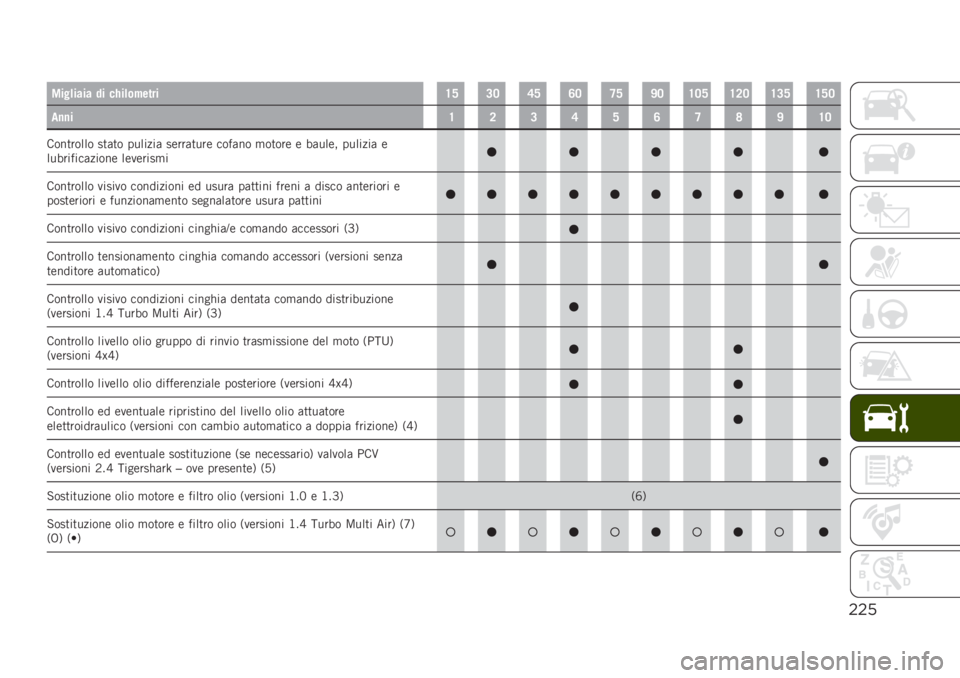 | Migliaia di chilometri | 15 | 30 | 45 | 60 | 75 | 90 | 105 | 120 | 135 | 150 |
|---|---|---|---|---|---|---|---|---|---|---|
| Anni | 1 | 2 | 3 | 4 | 5 | 6 | 7 | 8 | 9 | 10 |
| Controllo stato pulizia serrature cofano motore e baule, pulizia e lubrificazione leverismi | | ● | | ● | | ● | | ● | | ● |
| Controllo visivo condizioni ed usura pattini freni a disco anteriori e posteriori e funzionamento segnalatore usura pattini | ● | ● | ● | ● | ● | ● | ● | ● | ● | ● |
| Controllo visivo condizioni cinghia/e comando accessori (3) | | | | ● | | | | | | |
| Controllo tensionamento cinghia comando accessori (versioni senza tenditore automatico) | | ● | | | | | | | | ● |
| Controllo visivo condizioni cinghia dentata comando distribuzione (versioni 1.4 Turbo Multi Air) (3) | | | | ● | | | | | | |
| Controllo livello olio gruppo di rinvio trasmissione del moto (PTU) (versioni 4x4) | | | | ● | | | | ● | | |
| Controllo livello olio differenziale posteriore (versioni 4x4) | | | | ● | | | | ● | | |
| Controllo ed eventuale ripristino del livello olio attuatore elettroidraulico (versioni con cambio automatico a doppia frizione) (4) | | | | | | | | ● | | |
| Controllo ed eventuale sostituzione (se necessario) valvola PCV (versioni 2.4 Tigershark – ove presente) (5) | | | | | | | | | | ● |
| Sostituzione olio motore e filtro olio (versioni 1.0 e 1.3) | (6) | | | | | | | | | |
| Sostituzione olio motore e filtro olio (versioni 1.4 Turbo Multi Air) (7) (O) (•) | ○ | ● | ○ | ● | ○ | ● | ○ | ● | ○ | ● |

225

carmanualsonline.info